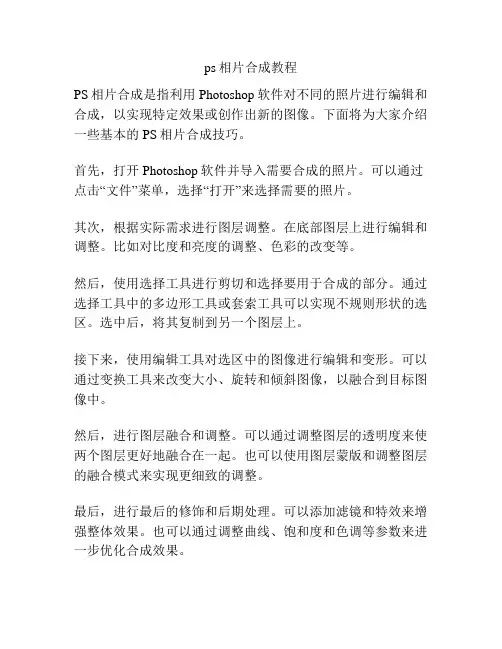 ps 相片合成教程

PS 相片合成是指利用 Photoshop 软件对不同的照片进行编辑和合成，以实现特定效果或创作出新的图像。下面将为大家介绍一些基本的 PS 相片合成技巧。

首先，打开 Photoshop 软件并导入需要合成的照片。可以通过点击“文件”菜单，选择“打开”来选择需要的照片。

其次，根据实际需求进行图层调整。在底部图层上进行编辑和调整。比如对比度和亮度的调整、色彩的改变等。

然后，使用选择工具进行剪切和选择要用于合成的部分。通过选择工具中的多边形工具或套索工具可以实现不规则形状的选区。选中后，将其复制到另一个图层上。

接下来，使用编辑工具对选区中的图像进行编辑和变形。可以通过变换工具来改变大小、旋转和倾斜图像，以融合到目标图像中。

然后，进行图层融合和调整。可以通过调整图层的透明度来使两个图层更好地融合在一起。也可以使用图层蒙版和调整图层的融合模式来实现更细致的调整。

最后，进行最后的修饰和后期处理。可以添加滤镜和特效来增强整体效果。也可以通过调整曲线、饱和度和色调等参数来进一步优化合成效果。